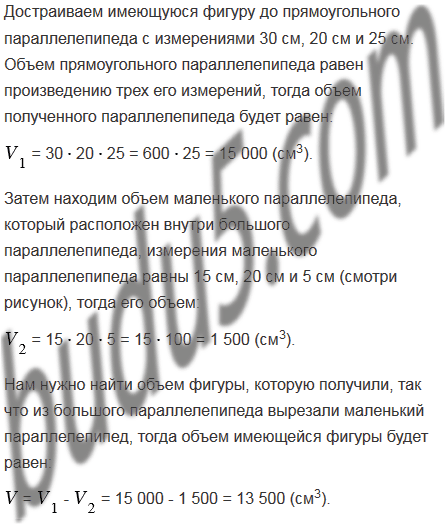 Достраиваем имеющуюся фигуру до прямоугольного параллелепипеда с измерениями 30 см, 20 см и 25 см. Объем прямоугольного параллелепипеда равен произведению трех его измерений, тогда объем полученного параллелепипеда будет равен:

$V_1 = 30 \cdot 20 \cdot 25 = 600 \cdot 25 = 15\,000$ (см$^3$).

Затем находим объем маленького параллелепипеда, который расположен внутри большого параллелепипеда, измерения маленького параллелепипеда равны 15 см, 20 см и 5 см (смотри рисунок), тогда его объем:

$V_2 = 15 \cdot 20 \cdot 5 = 15 \cdot 100 = 1\,500$ (см$^3$).

Нам нужно найти объем фигуры, которую получили, так что из большого параллелепипеда вырезали маленький параллелепипед, тогда объем имеющейся фигуры будет равен:

$V = V_1 - V_2 = 15\,000 - 1\,500 = 13\,500$ (см$^3$).

budu5.com